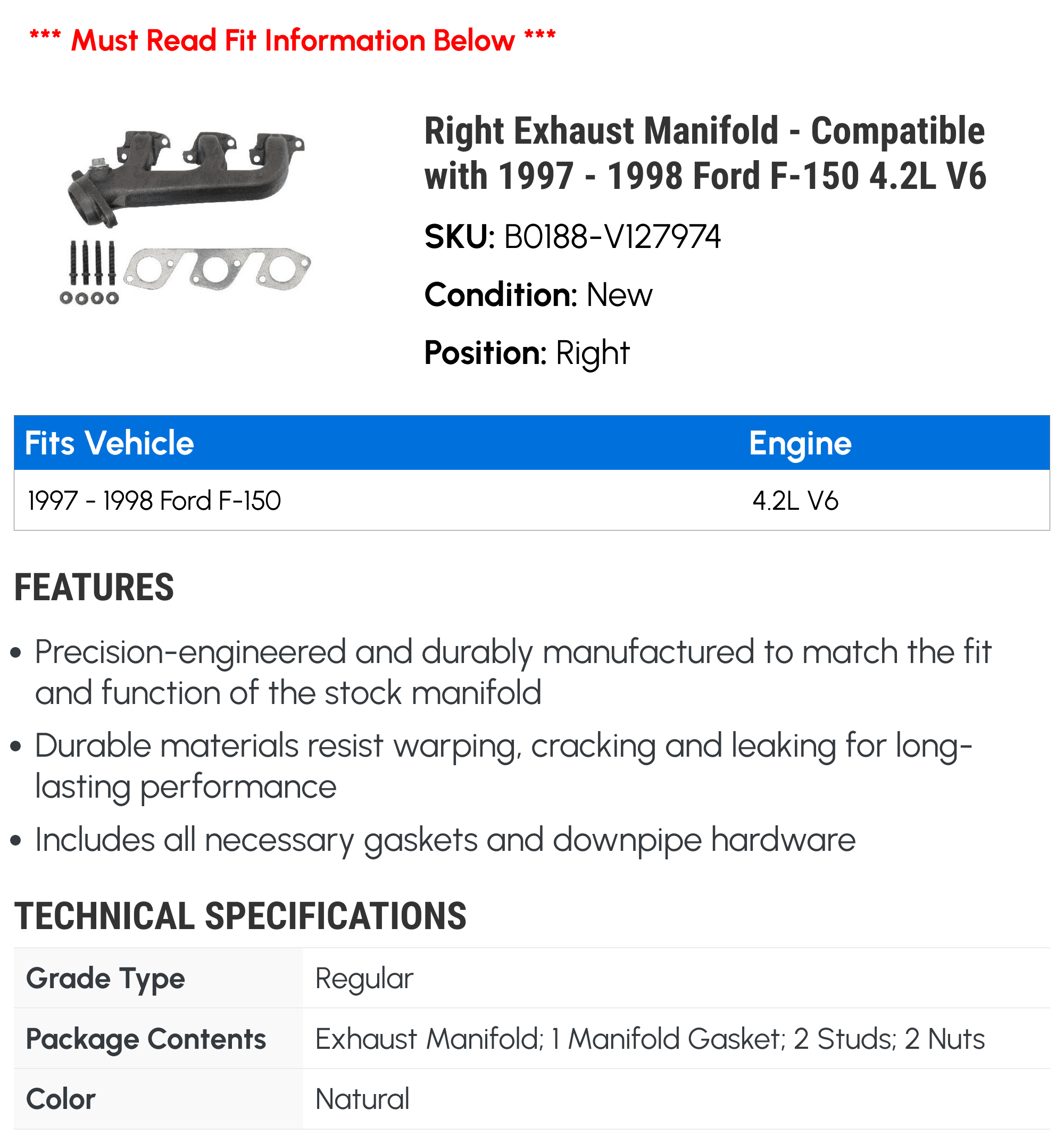 *** Must Read Fit Information Below ***

Right Exhaust Manifold - Compatible with 1997 - 1998 Ford F-150 4.2L V6

SKU: B0188-V127974

Condition: New

Position: Right

| Fits Vehicle | Engine |
|---|---|
| 1997 - 1998 Ford F-150 | 4.2L V6 |

FEATURES

• Precision-engineered and durably manufactured to match the fit and function of the stock manifold

• Durable materials resist warping, cracking and leaking for long-lasting performance

• Includes all necessary gaskets and downpipe hardware

TECHNICAL SPECIFICATIONS

| Grade Type | Regular |
|---|---|
| Package Contents | Exhaust Manifold; 1 Manifold Gasket; 2 Studs; 2 Nuts |
| Color | Natural |